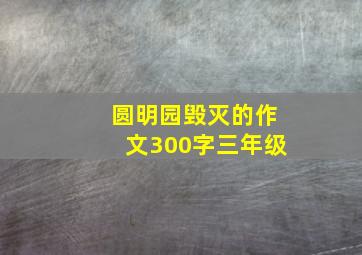 圆明园毁灭的作文300字三年级